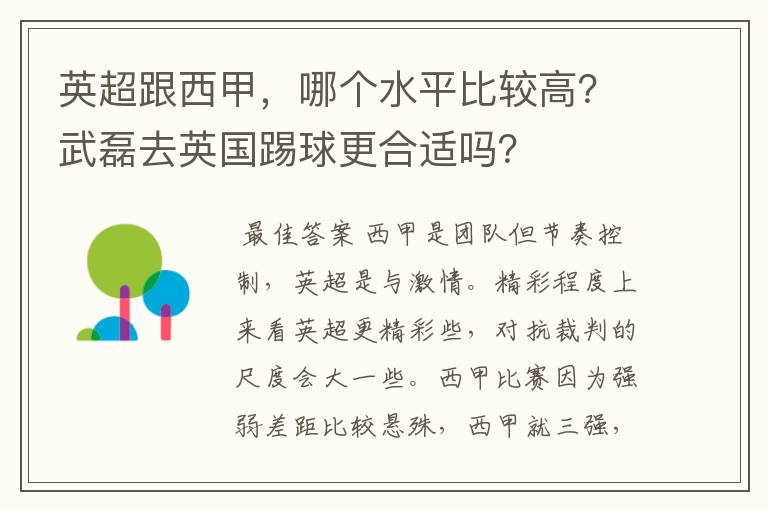 英超跟西甲，哪个水平比较高？武磊去英国踢球更合适吗？

最佳答案 西甲是团队但节奏控制，英超是与激情。精彩程度上来看英超更精彩些，对抗裁判的尺度会大一些。西甲比赛因为强弱差距比较悬殊，西甲就三强，